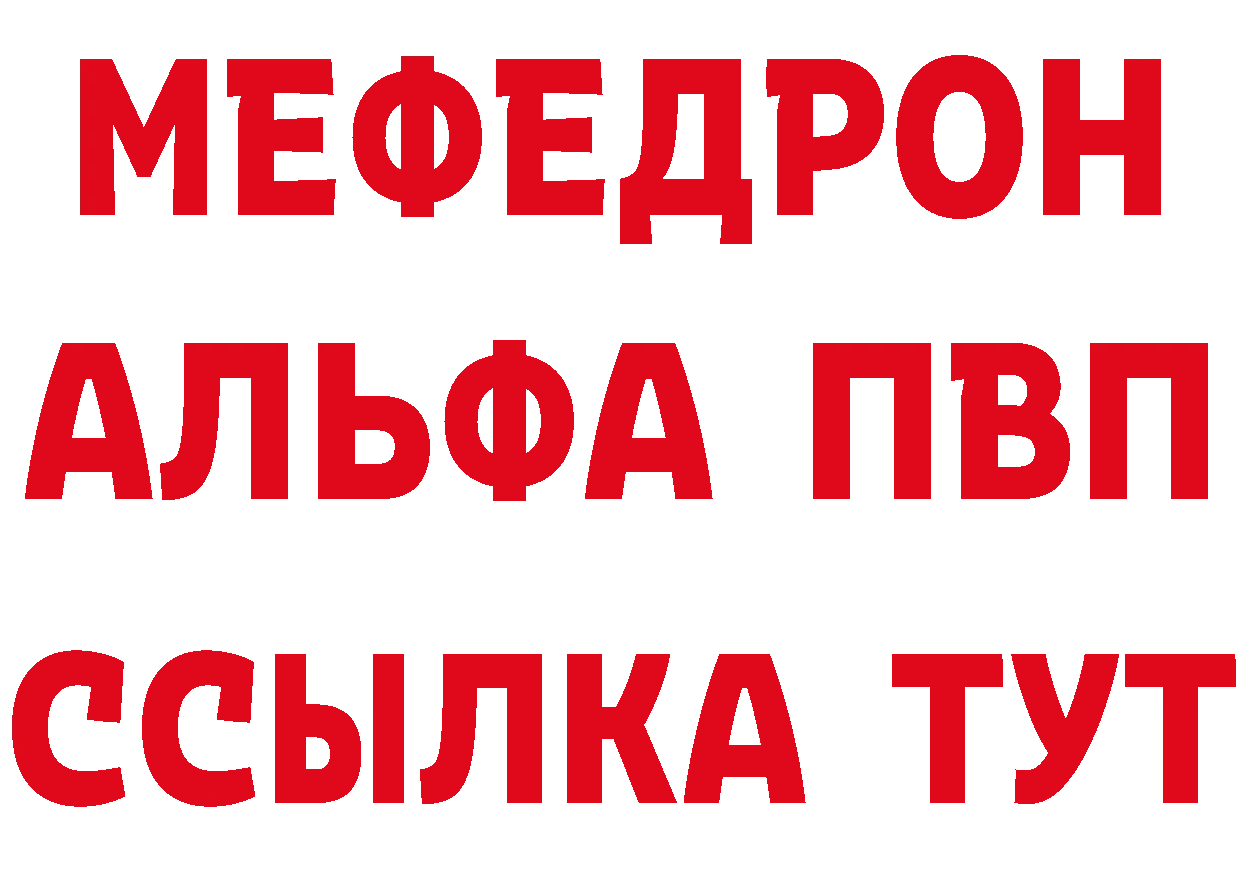 МЕФЕДРОН
АЛЬФА ПВП
ССЫЛКА ТУТ